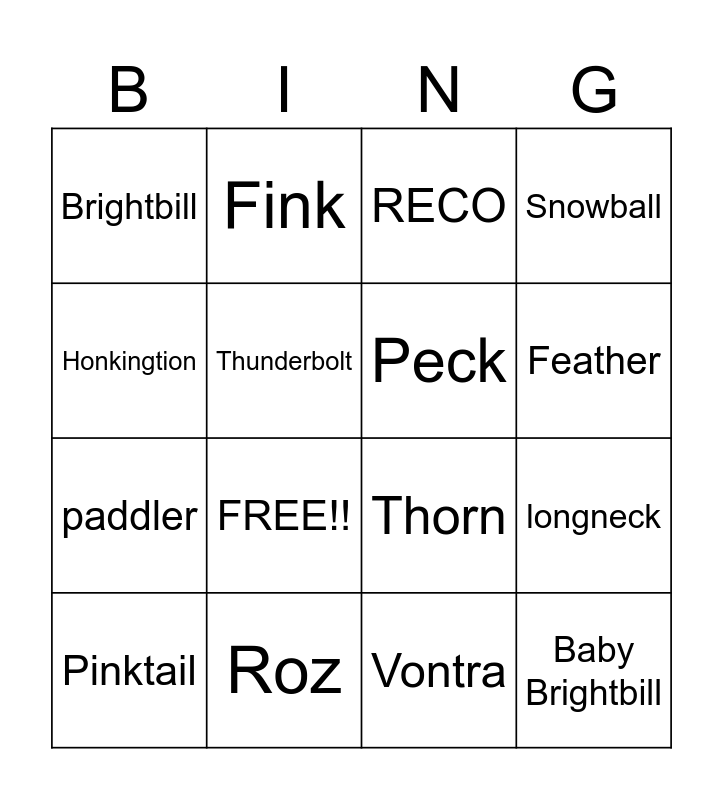 | B | I | N | G |
|---|---|---|---|
| Brightbill | Fink | RECO | Snowball |
| Honkingtion | Thunderbolt | Peck | Feather |
| paddler | FREE!! | Thorn | longneck |
| Pinktail | Roz | Vontra | Baby Brightbill |